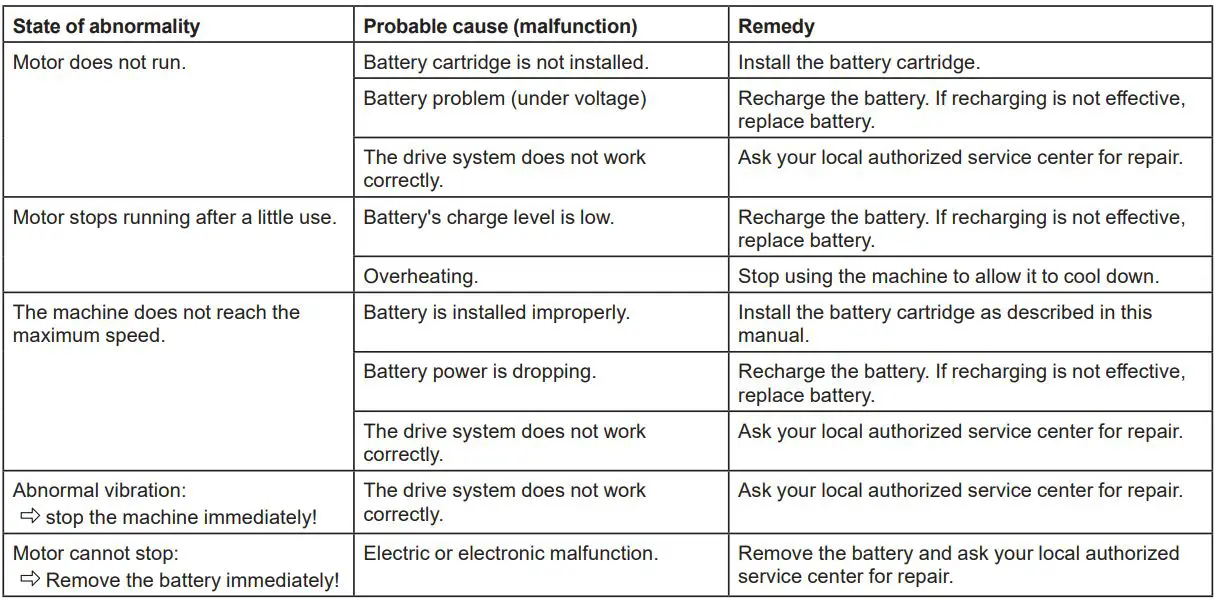 | State of abnormality | Probable cause (malfunction) | Remedy |
|---|---|---|
| Motor does not run. | Battery cartridge is not installed. | Install the battery cartridge. |
| | Battery problem (under voltage) | Recharge the battery. If recharging is not effective, replace battery. |
| | The drive system does not work correctly. | Ask your local authorized service center for repair. |
| Motor stops running after a little use. | Battery's charge level is low. | Recharge the battery. If recharging is not effective, replace battery. |
| | Overheating. | Stop using the machine to allow it to cool down. |
| The machine does not reach the maximum speed. | Battery is installed improperly. | Install the battery cartridge as described in this manual. |
| | Battery power is dropping. | Recharge the battery. If recharging is not effective, replace battery. |
| | The drive system does not work correctly. | Ask your local authorized service center for repair. |
| Abnormal vibration: ⇨ stop the machine immediately! | The drive system does not work correctly. | Ask your local authorized service center for repair. |
| Motor cannot stop: ⇨ Remove the battery immediately! | Electric or electronic malfunction. | Remove the battery and ask your local authorized service center for repair. |